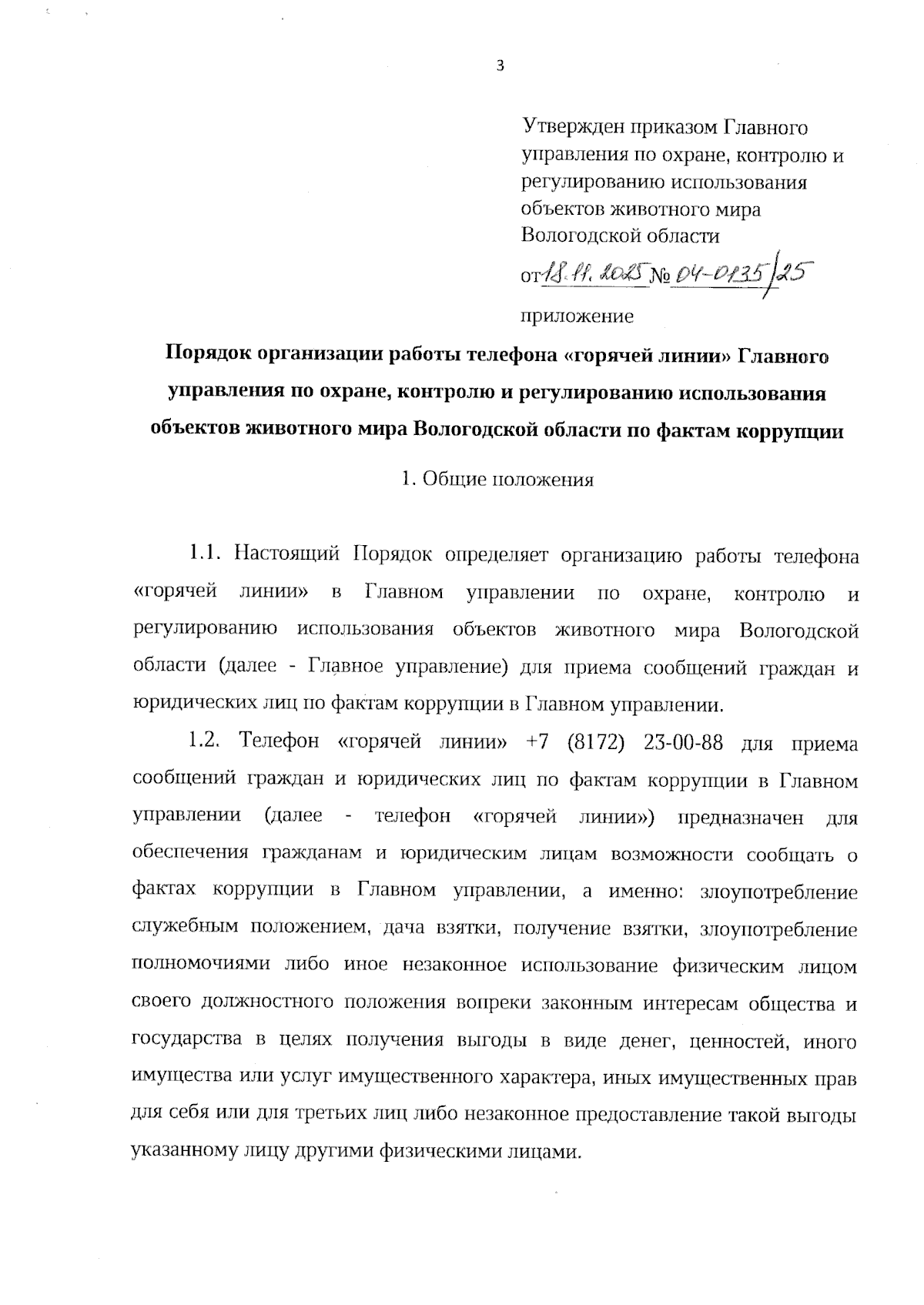 3

Утвержден приказом Главного управления по охране, контролю и регулированию использования объектов животного мира Вологодской области

от 18.11.2025 № 04-0135/25

приложение

Порядок организации работы телефона «горячей линии» Главного управления по охране, контролю и регулированию использования объектов животного мира Вологодской области по фактам коррупции

1. Общие положения

1.1. Настоящий Порядок определяет организацию работы телефона «горячей линии» в Главном управлении по охране, контролю и регулированию использования объектов животного мира Вологодской области (далее - Главное управление) для приема сообщений граждан и юридических лиц по фактам коррупции в Главном управлении.

1.2. Телефон «горячей линии» +7 (8172) 23-00-88 для приема сообщений граждан и юридических лиц по фактам коррупции в Главном управлении (далее - телефон «горячей линии») предназначен для обеспечения гражданам и юридическим лицам возможности сообщать о фактах коррупции в Главном управлении, а именно: злоупотребление служебным положением, дача взятки, получение взятки, злоупотребление полномочиями либо иное незаконное использование физическим лицом своего должностного положения вопреки законным интересам общества и государства в целях получения выгоды в виде денег, ценностей, иного имущества или услуг имущественного характера, иных имущественных прав для себя или для третьих лиц либо незаконное предоставление такой выгоды указанному лицу другими физическими лицами.